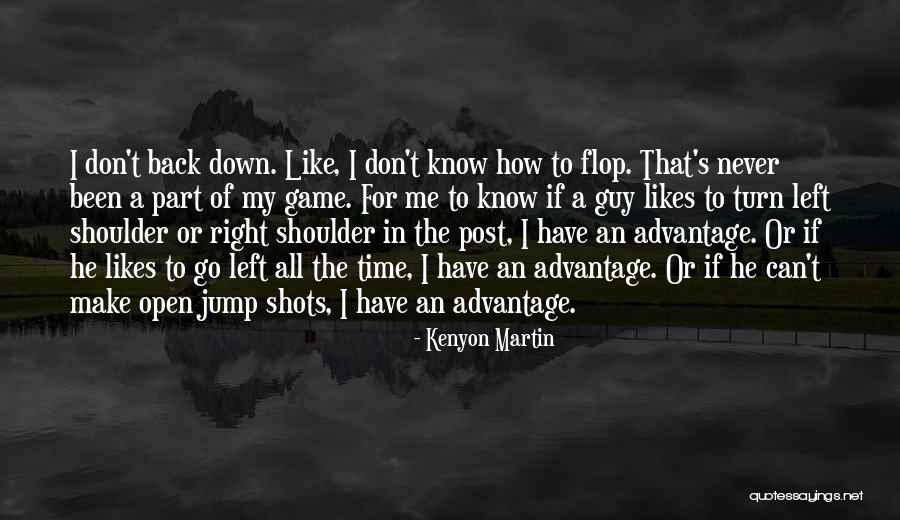 I don't back down. Like, I don't know how to flop. That's never been a part of my game. For me to know if a guy likes to turn left shoulder or right shoulder in the post, I have an advantage. Or if he likes to go left all the time, I have an advantage. Or if he can't make open jump shots, I have an advantage.

- Kenyon Martin

quotessayings.net